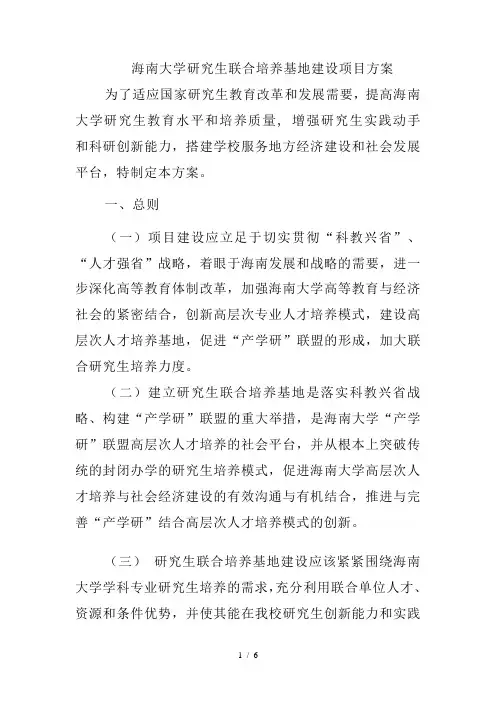 海南大学研究生联合培养基地建设项目方案

为了适应国家研究生教育改革和发展需要，提高海南大学研究生教育水平和培养质量，增强研究生实践动手和科研创新能力，搭建学校服务地方经济建设和社会发展平台，特制定本方案。

一、总则

（一）项目建设应立足于切实贯彻“科教兴省”、“人才强省”战略，着眼于海南发展和战略的需要，进一步深化高等教育体制改革，加强海南大学高等教育与经济社会的紧密结合，创新高层次专业人才培养模式，建设高层次人才培养基地，促进“产学研”联盟的形成，加大联合研究生培养力度。

（二）建立研究生联合培养基地是落实科教兴省战略、构建“产学研”联盟的重大举措，是海南大学“产学研”联盟高层次人才培养的社会平台，并从根本上突破传统的封闭办学的研究生培养模式，促进海南大学高层次人才培养与社会经济建设的有效沟通与有机结合，推进与完善“产学研”结合高层次人才培养模式的创新。

（三） 研究生联合培养基地建设应该紧紧围绕海南大学学科专业研究生培养的需求，充分利用联合单位人才、资源和条件优势，并使其能在我校研究生创新能力和实践

1 / 6